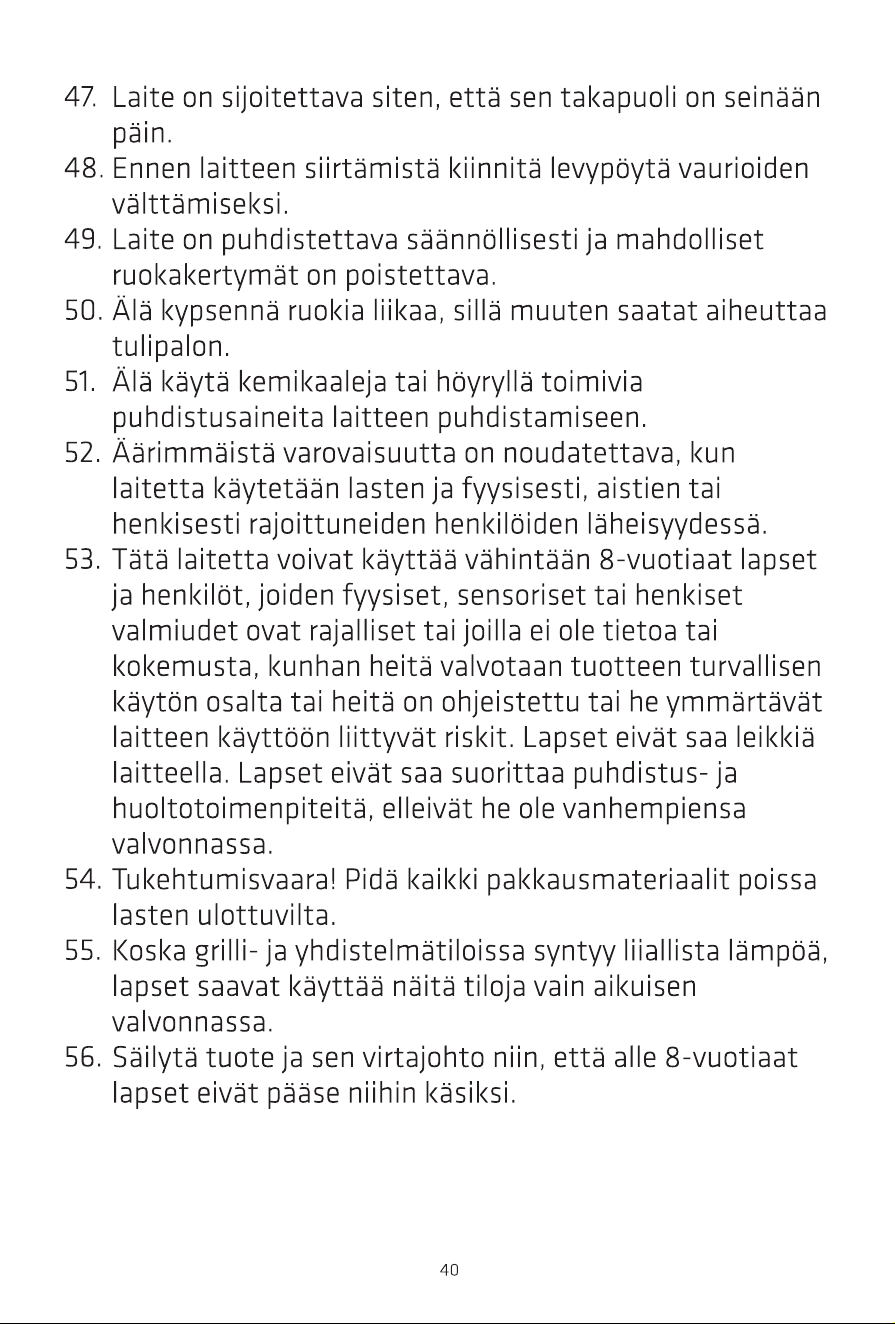 47. Laite on sijoitettava siten, että sen takapuoli on seinään päin.

48. Ennen laitteen siirtämistä kiinnitä levypöytä vaurioiden välttämiseksi.

49. Laite on puhdistettava säännöllisesti ja mahdolliset ruokakertymät on poistettava.

50. Älä kypsennä ruokia liikaa, sillä muuten saatat aiheuttaa tulipalon.

51. Älä käytä kemikaaleja tai höyryllä toimivia puhdistusaineita laitteen puhdistamiseen.

52. Äärimmäistä varovaisuutta on noudatettava, kun laitetta käytetään lasten ja fyysisesti, aistien tai henkisesti rajoittuneiden henkilöiden läheisyydessä.

53. Tätä laitetta voivat käyttää vähintään 8-vuotiaat lapset ja henkilöt, joiden fyysiset, sensoriset tai henkiset valmiudet ovat rajalliset tai joilla ei ole tietoa tai kokemusta, kunhan heitä valvotaan tuotteen turvallisen käytön osalta tai heitä on ohjeistettu tai he ymmärtävät laitteen käyttöön liittyvät riskit. Lapset eivät saa leikkiä laitteella. Lapset eivät saa suorittaa puhdistus- ja huoltotoimenpiteitä, elleivät he ole vanhempiensa valvonnassa.

54. Tukehtumisvaara! Pidä kaikki pakkausmateriaalit poissa lasten ulottuvilta.

55. Koska grilli- ja yhdistelmätiloissa syntyy liiallista lämpöä, lapset saavat käyttää näitä tiloja vain aikuisen valvonnassa.

56. Säilytä tuote ja sen virtajohto niin, että alle 8-vuotiaat lapset eivät pääse niihin käsiksi.

40